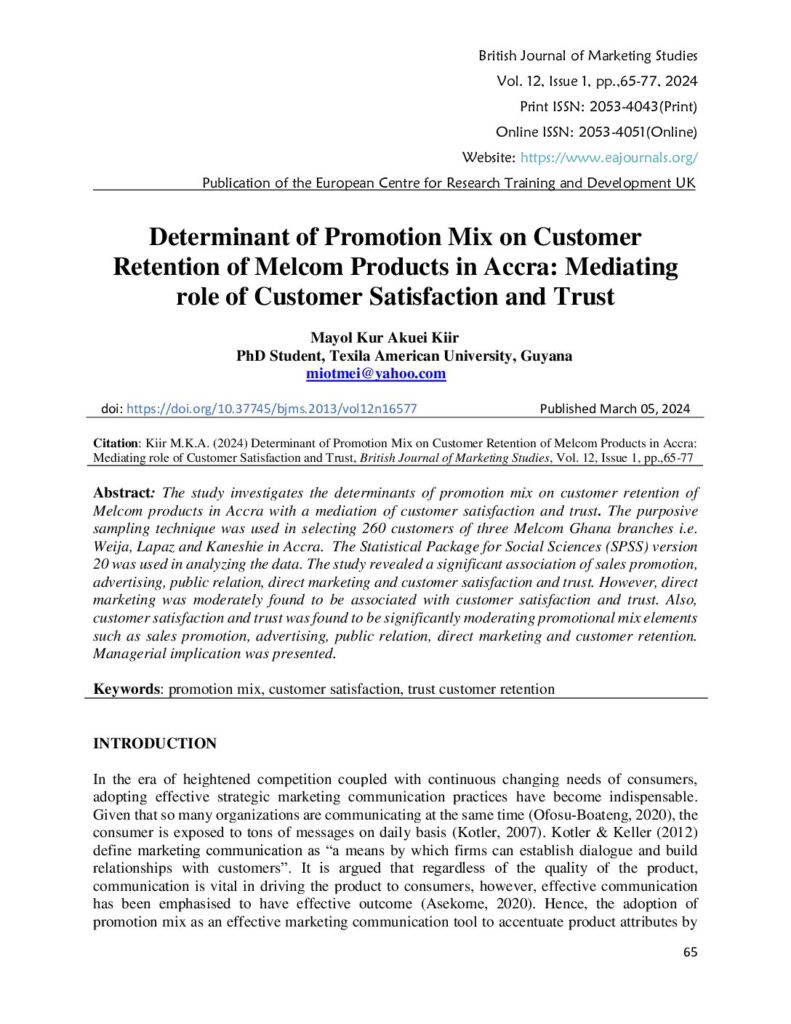 British Journal of Marketing Studies
Vol. 12, Issue 1, pp.,65-77, 2024
Print ISSN: 2053-4043(Print)
Online ISSN: 2053-4051(Online)
Website: https://www.eajournals.org/
Publication of the European Centre for Research Training and Development UK

Determinant of Promotion Mix on Customer Retention of Melcom Products in Accra: Mediating role of Customer Satisfaction and Trust

Mayol Kur Akuei Kiir
PhD Student, Texila American University, Guyana
miotmei@yahoo.com

doi: https://doi.org/10.37745/bjms.2013/vol12n16577 Published March 05, 2024

Citation: Kiir M.K.A. (2024) Determinant of Promotion Mix on Customer Retention of Melcom Products in Accra: Mediating role of Customer Satisfaction and Trust, British Journal of Marketing Studies, Vol. 12, Issue 1, pp.,65-77

Abstract: The study investigates the determinants of promotion mix on customer retention of Melcom products in Accra with a mediation of customer satisfaction and trust. The purposive sampling technique was used in selecting 260 customers of three Melcom Ghana branches i.e. Weija, Lapaz and Kaneshie in Accra. The Statistical Package for Social Sciences (SPSS) version 20 was used in analyzing the data. The study revealed a significant association of sales promotion, advertising, public relation, direct marketing and customer satisfaction and trust. However, direct marketing was moderately found to be associated with customer satisfaction and trust. Also, customer satisfaction and trust was found to be significantly moderating promotional mix elements such as sales promotion, advertising, public relation, direct marketing and customer retention. Managerial implication was presented.

Keywords: promotion mix, customer satisfaction, trust customer retention

INTRODUCTION

In the era of heightened competition coupled with continuous changing needs of consumers, adopting effective strategic marketing communication practices have become indispensable. Given that so many organizations are communicating at the same time (Ofosu-Boateng, 2020), the consumer is exposed to tons of messages on daily basis (Kotler, 2007). Kotler & Keller (2012) define marketing communication as “a means by which firms can establish dialogue and build relationships with customers”. It is argued that regardless of the quality of the product, communication is vital in driving the product to consumers, however, effective communication has been emphasised to have effective outcome (Asekome, 2020). Hence, the adoption of promotion mix as an effective marketing communication tool to accentuate product attributes by

65